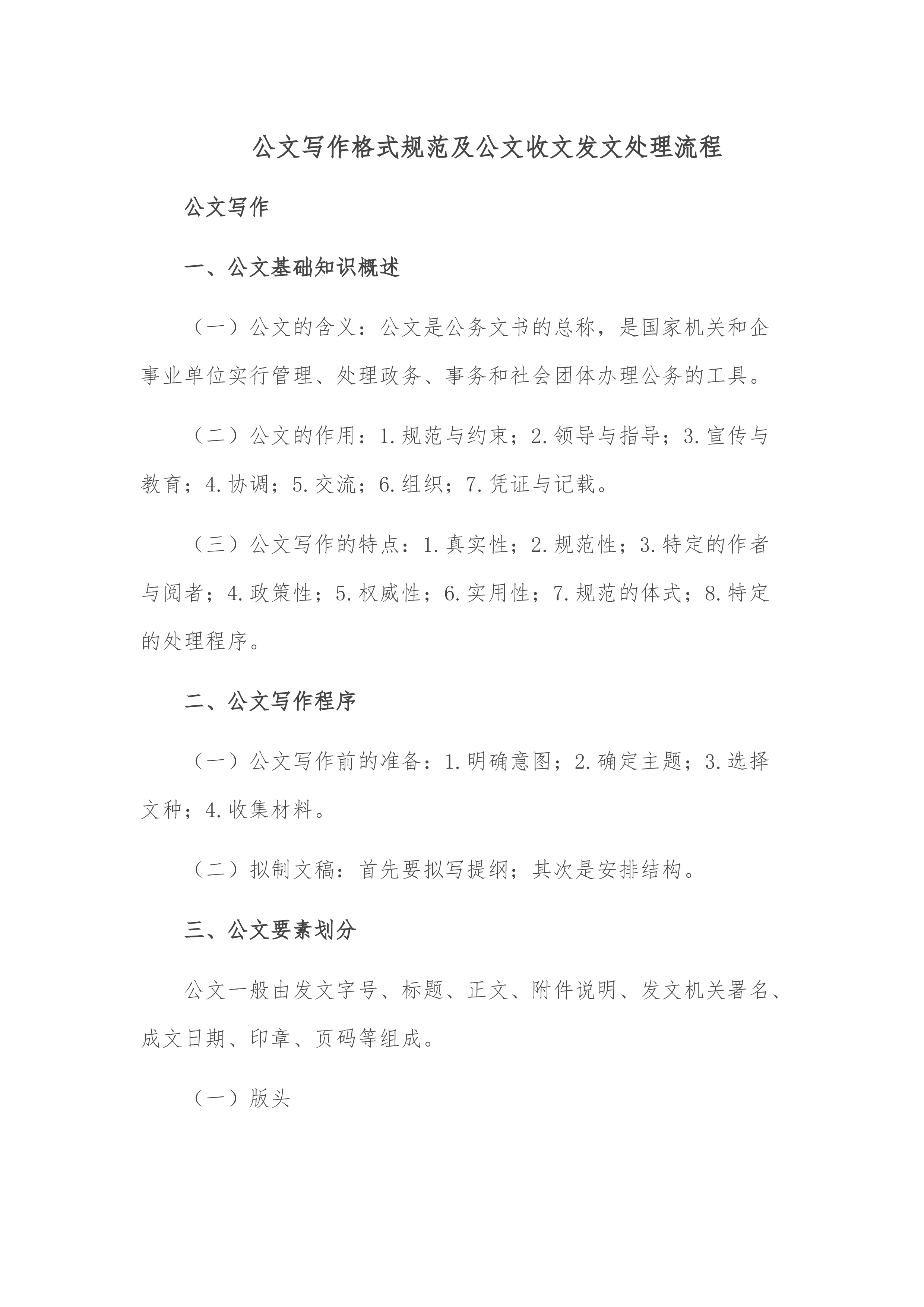 公文写作格式规范及公文收文发文处理流程

公文写作

一、公文基础知识概述

（一）公文的含义：公文是公务文书的总称，是国家机关和企事业单位实行管理、处理政务、事务和社会团体办理公务的工具。

（二）公文的作用：1.规范与约束；2.领导与指导；3.宣传与教育；4.协调；5.交流；6.组织；7.凭证与记载。

（三）公文写作的特点：1.真实性；2.规范性；3.特定的作者与阅者；4.政策性；5.权威性；6.实用性；7.规范的体式；8.特定的处理程序。

二、公文写作程序

（一）公文写作前的准备：1.明确意图；2.确定主题；3.选择文种；4.收集材料。

（二）拟制文稿：首先要拟写提纲；其次是安排结构。

三、公文要素划分

公文一般由发文字号、标题、正文、附件说明、发文机关署名、成文日期、印章、页码等组成。

（一）版头